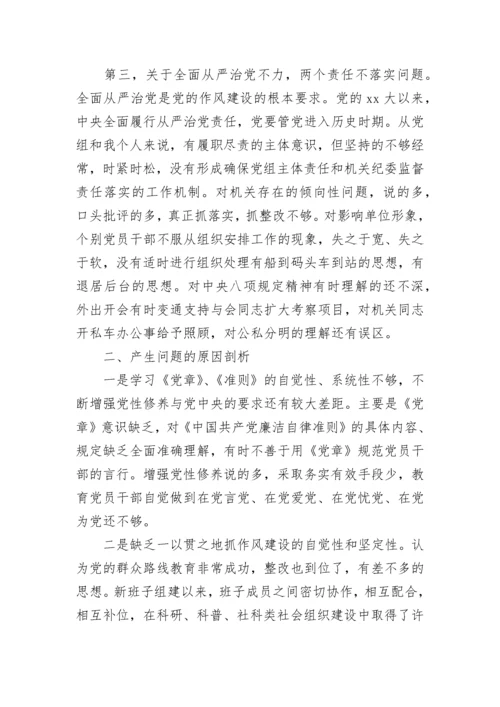 第三，关于全面从严治党不力，两个责任不落实问题。全面从严治党是党的作风建设的根本要求。党的 xx 大以来，中央全面履行从严治党责任，党要管党进入历史时期。从党组和我个人来说，有履职尽责的主体意识，但坚持的不够经常，时紧时松，没有形成确保党组主体责任和机关纪委监督责任落实的工作机制。对机关存在的倾向性问题，说的多，口头批评的多，真正抓落实，抓整改不够。对影响单位形象，个别党员干部不服从组织安排工作的现象，失之于宽、失之于软，没有适时进行组织处理有船到码头车到站的思想，有退居后台的思想。对中央八项规定精神有时理解的还不深，外出开会有时变通支持与会同志扩大考察项目，对机关同志开私车办公事给予照顾，对公私分明的理解还有误区。

二、产生问题的原因剖析

一是学习《党章》、《准则》的自觉性、系统性不够，不断增强党性修养与党中央的要求还有较大差距。主要是《党章》意识缺乏，对《中国共产党廉洁自律准则》的具体内容、规定缺乏全面准确理解，有时不善于用《党章》规范党员干部的言行。增强党性修养说的多，采取务实有效手段少，教育党员干部自觉做到在党言党、在党爱党、在党忧党、在党为党还不够。

二是缺乏一以贯之地抓作风建设的自觉性和坚定性。认为党的群众路线教育非常成功，整改也到位了，有差不多的思想。新班子组建以来，班子成员之间密切协作，相互配合，相互补位，在科研、科普、社科类社会组织建设中取得了许